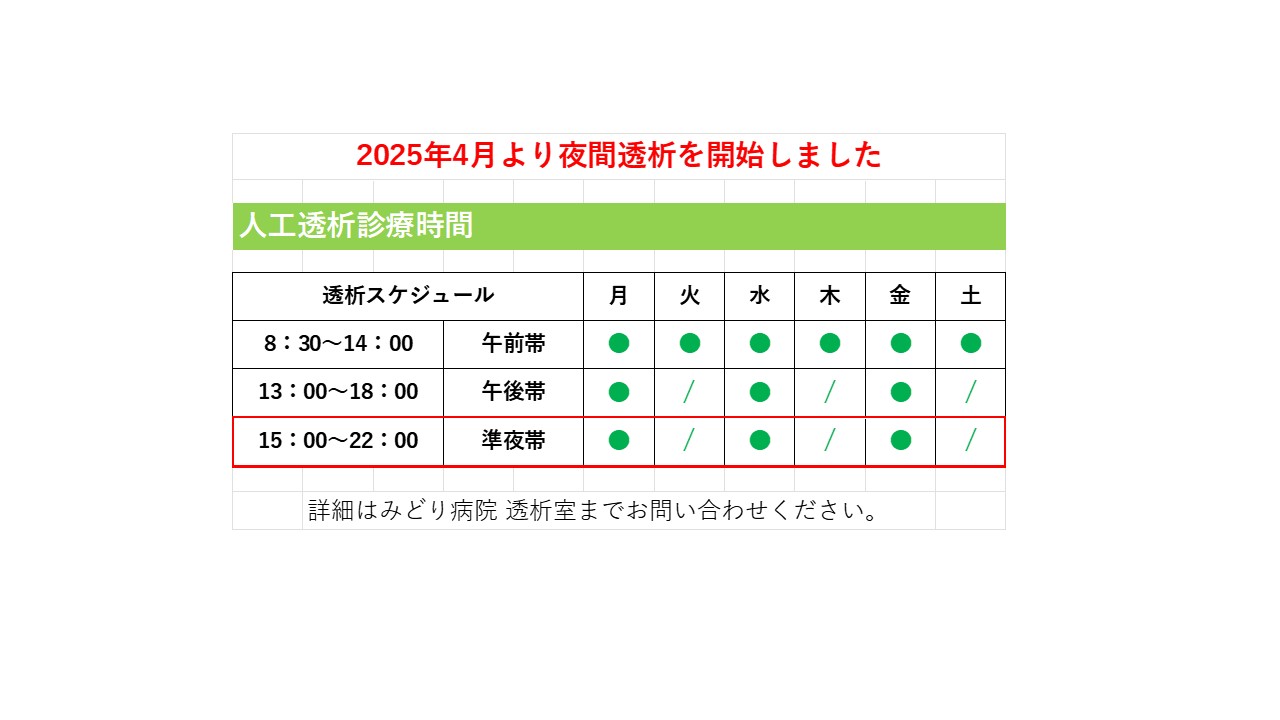 2025年4月より夜間透析を開始しました

人工透析診療時間

| 透析スケジュール | | 月 | 火 | 水 | 木 | 金 | 土 |
|---|---|---|---|---|---|---|---|
| 8：30～14：00 | 午前帯 | ● | ● | ● | ● | ● | ● |
| 13：00～18：00 | 午後帯 | ● | / | ● | / | ● | / |
| 15：00～22：00 | 準夜帯 | ● | / | ● | / | ● | / |

詳細はみどり病院 透析室までお問い合わせください。